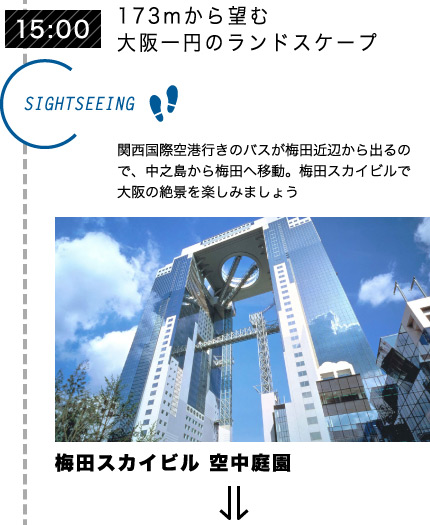 15:00

173mから望む
大阪一円のランドスケープ

SIGHTSEEING

関西国際空港行きのバスが梅田近辺から出るので、中之島から梅田へ移動。梅田スカイビルで大阪の絶景を楽しみましょう

梅田スカイビル 空中庭園